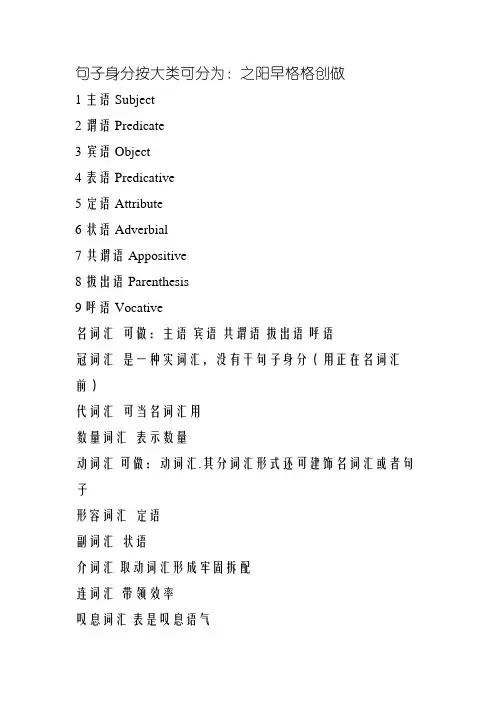 句子身分按大类可分为：之阳早格格创做

1 主语 Subject

2 谓语 Predicate

3 宾语 Object

4 表语 Predicative

5 定语 Attribute

6 状语 Adverbial

7 共谓语 Appositive

8 拔出语 Parenthesis

9 呼语 Vocative

名词汇 可做：主语 宾语 共谓语 拔出语 呼语

冠词汇 是一种实词汇，没有干句子身分（用正在名词汇前）

代词汇 可当名词汇用

数量词汇 表示数量

动词汇 可做：动词汇.其分词汇形式还可建饰名词汇或者句子

形容词汇 定语

副词汇 状语

介词汇 取动词汇形成牢固拆配

连词汇 带领效率

叹息词汇 表是叹息语气